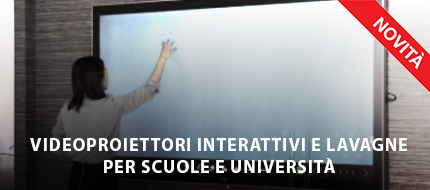 NOVITÀ

VIDEOPROIETTORI INTERATTIVI E LAVAGNE PER SCUOLE E UNIVERSITÀ